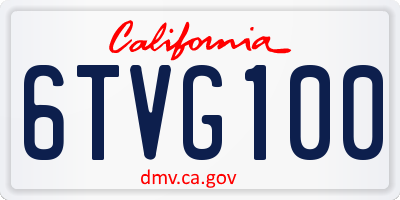 California

6TVG100

dmv.ca.gov